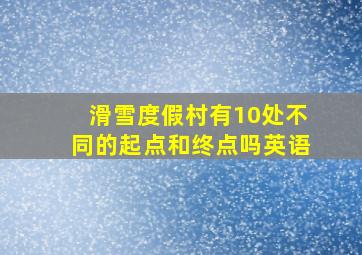 滑雪度假村有10处不同的起点和终点吗英语